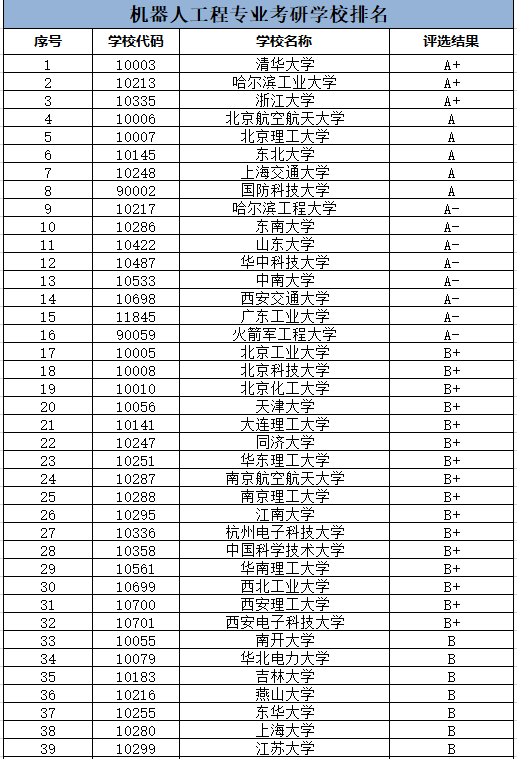 机器人工程专业考研学校排名

| 序号 | 学校代码 | 学校名称 | 评选结果 |
|---|---|---|---|
| 1 | 10003 | 清华大学 | A+ |
| 2 | 10213 | 哈尔滨工业大学 | A+ |
| 3 | 10335 | 浙江大学 | A+ |
| 4 | 10006 | 北京航空航天大学 | A |
| 5 | 10007 | 北京理工大学 | A |
| 6 | 10145 | 东北大学 | A |
| 7 | 10248 | 上海交通大学 | A |
| 8 | 90002 | 国防科技大学 | A |
| 9 | 10217 | 哈尔滨工程大学 | A- |
| 10 | 10286 | 东南大学 | A- |
| 11 | 10422 | 山东大学 | A- |
| 12 | 10487 | 华中科技大学 | A- |
| 13 | 10533 | 中南大学 | A- |
| 14 | 10698 | 西安交通大学 | A- |
| 15 | 11845 | 广东工业大学 | A- |
| 16 | 90059 | 火箭军工程大学 | A- |
| 17 | 10005 | 北京工业大学 | B+ |
| 18 | 10008 | 北京科技大学 | B+ |
| 19 | 10010 | 北京化工大学 | B+ |
| 20 | 10056 | 天津大学 | B+ |
| 21 | 10141 | 大连理工大学 | B+ |
| 22 | 10247 | 同济大学 | B+ |
| 23 | 10251 | 华东理工大学 | B+ |
| 24 | 10287 | 南京航空航天大学 | B+ |
| 25 | 10288 | 南京理工大学 | B+ |
| 26 | 10295 | 江南大学 | B+ |
| 27 | 10336 | 杭州电子科技大学 | B+ |
| 28 | 10358 | 中国科学技术大学 | B+ |
| 29 | 10561 | 华南理工大学 | B+ |
| 30 | 10699 | 西北工业大学 | B+ |
| 31 | 10700 | 西安理工大学 | B+ |
| 32 | 10701 | 西安电子科技大学 | B+ |
| 33 | 10055 | 南开大学 | B |
| 34 | 10079 | 华北电力大学 | B |
| 35 | 10183 | 吉林大学 | B |
| 36 | 10216 | 燕山大学 | B |
| 37 | 10255 | 东华大学 | B |
| 38 | 10280 | 上海大学 | B |
| 39 | 10299 | 江苏大学 | B |